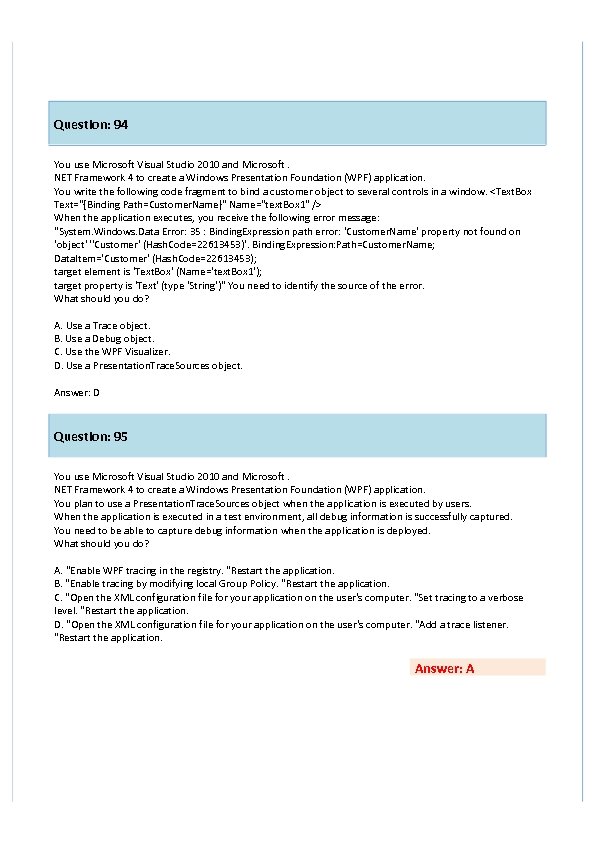 Question: 94

You use Microsoft Visual Studio 2010 and Microsoft . NET Framework 4 to create a Windows Presentation Foundation (WPF) application.
You write the following code fragment to bind a customer object to several controls in a window. <TextBox Text="{Binding Path=CustomerName}" Name="textBox1" />
When the application executes, you receive the following error message:
"System.Windows.Data Error: 35 : BindingExpression path error: 'CustomerName' property not found on 'object' ''Customer' (HashCode=22613453)'. BindingExpression:Path=CustomerName;
DataItem='Customer' (HashCode=22613453);
target element is 'TextBox' (Name='textBox1');
target property is 'Text' (type 'String')" You need to identify the source of the error.
What should you do?

A. Use a Trace object.
B. Use a Debug object.
C. Use the WPF Visualizer.
D. Use a PresentationTraceSources object.

Answer: D

Question: 95

You use Microsoft Visual Studio 2010 and Microsoft . NET Framework 4 to create a Windows Presentation Foundation (WPF) application.
You plan to use a PresentationTraceSources object when the application is executed by users.
When the application is executed in a test environment, all debug information is successfully captured.
You need to be able to capture debug information when the application is deployed.
What should you do?

A. "Enable WPF tracing in the registry. "Restart the application.
B. "Enable tracing by modifying local Group Policy. "Restart the application.
C. "Open the XML configuration file for your application on the user's computer. "Set tracing to a verbose level. "Restart the application.
D. "Open the XML configuration file for your application on the user's computer. "Add a trace listener. "Restart the application.

Answer: A